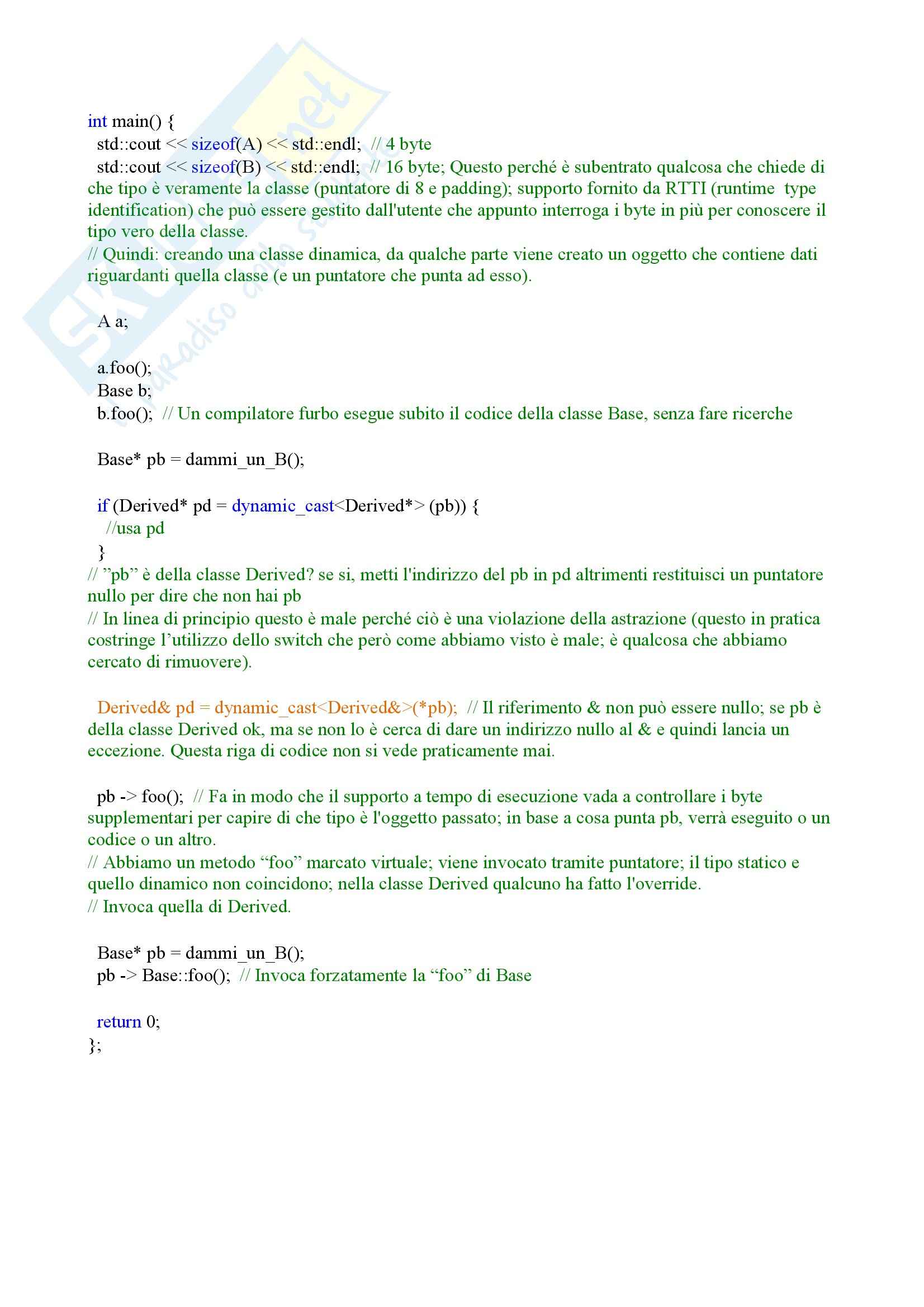 int main() {
  std::cout << sizeof(A) << std::endl;  // 4 byte
  std::cout << sizeof(B) << std::endl;  // 16 byte; Questo perché è subentrato qualcosa che chiede di che tipo è veramente la classe (puntatore di 8 e padding); supporto fornito da RTTI (runtime  type identification) che può essere gestito dall'utente che appunto interroga i byte in più per conoscere il tipo vero della classe.
// Quindi: creando una classe dinamica, da qualche parte viene creato un oggetto che contiene dati riguardanti quella classe (e un puntatore che punta ad esso).

  A a;

  a.foo();
  Base b;
  b.foo();  // Un compilatore furbo esegue subito il codice della classe Base, senza fare ricerche

  Base* pb = dammi_un_B();

  if (Derived* pd = dynamic_cast<Derived*> (pb)) {
    //usa pd
  }
// ”pb” è della classe Derived? se si, metti l'indirizzo del pb in pd altrimenti restituisci un puntatore nullo per dire che non hai pb
// In linea di principio questo è male perché ciò è una violazione della astrazione (questo in pratica costringe l’utilizzo dello switch che però come abbiamo visto è male; è qualcosa che abbiamo cercato di rimuovere).

  Derived& pd = dynamic_cast<Derived&>(*pb);  // Il riferimento & non può essere nullo; se pb è della classe Derived ok, ma se non lo è cerca di dare un indirizzo nullo al & e quindi lancia un eccezione. Questa riga di codice non si vede praticamente mai.

  pb -> foo();  // Fa in modo che il supporto a tempo di esecuzione vada a controllare i byte supplementari per capire di che tipo è l'oggetto passato; in base a cosa punta pb, verrà eseguito o un codice o un altro.
// Abbiamo un metodo “foo” marcato virtuale; viene invocato tramite puntatore; il tipo statico e quello dinamico non coincidono; nella classe Derived qualcuno ha fatto l'override.
// Invoca quella di Derived.

  Base* pb = dammi_un_B();
  pb -> Base::foo();  // Invoca forzatamente la “foo” di Base

  return 0;
};